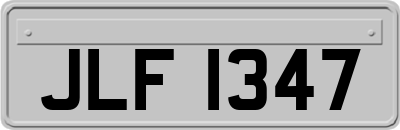 JLF 1347